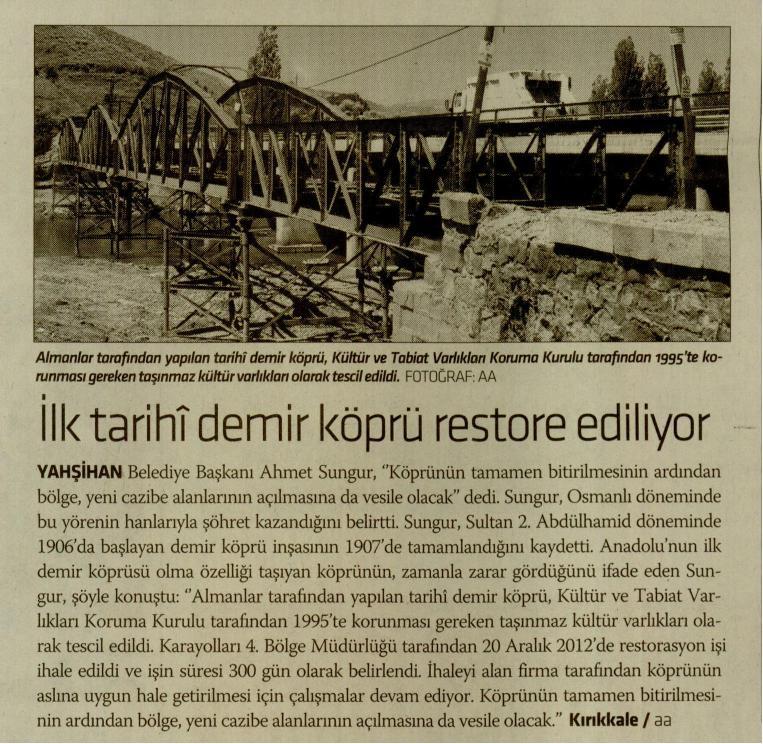 Almanlar tarafından yapılan tarihî demir köprü, Kültür ve Tabiat Varlıkları Koruma Kurulu tarafından 1995'te korunması gereken taşınmaz kültür varlıkları olarak tescil edildi. FOTOĞRAF: AA

İlk tarihî demir köprü restore ediliyor

YAHŞİHAN Belediye Başkanı Ahmet Sungur, "Köprünün tamamen bitirilmesinin ardından bölge, yeni cazibe alanlarının açılmasına da vesile olacak" dedi. Sungur, Osmanlı döneminde bu yörenin hanlarıyla şöhret kazandığını belirtti. Sungur, Sultan 2. Abdülhamid döneminde 1906'da başlayan demir köprü inşasının 1907'de tamamlandığını kaydetti. Anadolu'nun ilk demir köprüsü olma özelliği taşıyan köprünün, zamanla zarar gördüğünü ifade eden Sungur, şöyle konuştu: "Almanlar tarafından yapılan tarihî demir köprü, Kültür ve Tabiat Varlıkları Koruma Kurulu tarafından 1995'te korunması gereken taşınmaz kültür varlıkları olarak tescil edildi. Karayolları 4. Bölge Müdürlüğü tarafından 20 Aralık 2012'de restorasyon işi ihale edildi ve işin süresi 300 gün olarak belirlendi. İhaleyi alan firma tarafından köprünün aslına uygun hale getirilmesi için çalışmalar devam ediyor. Köprünün tamamen bitirilmesinin ardından bölge, yeni cazibe alanlarının açılmasına da vesile olacak." Kırıkkale / aa